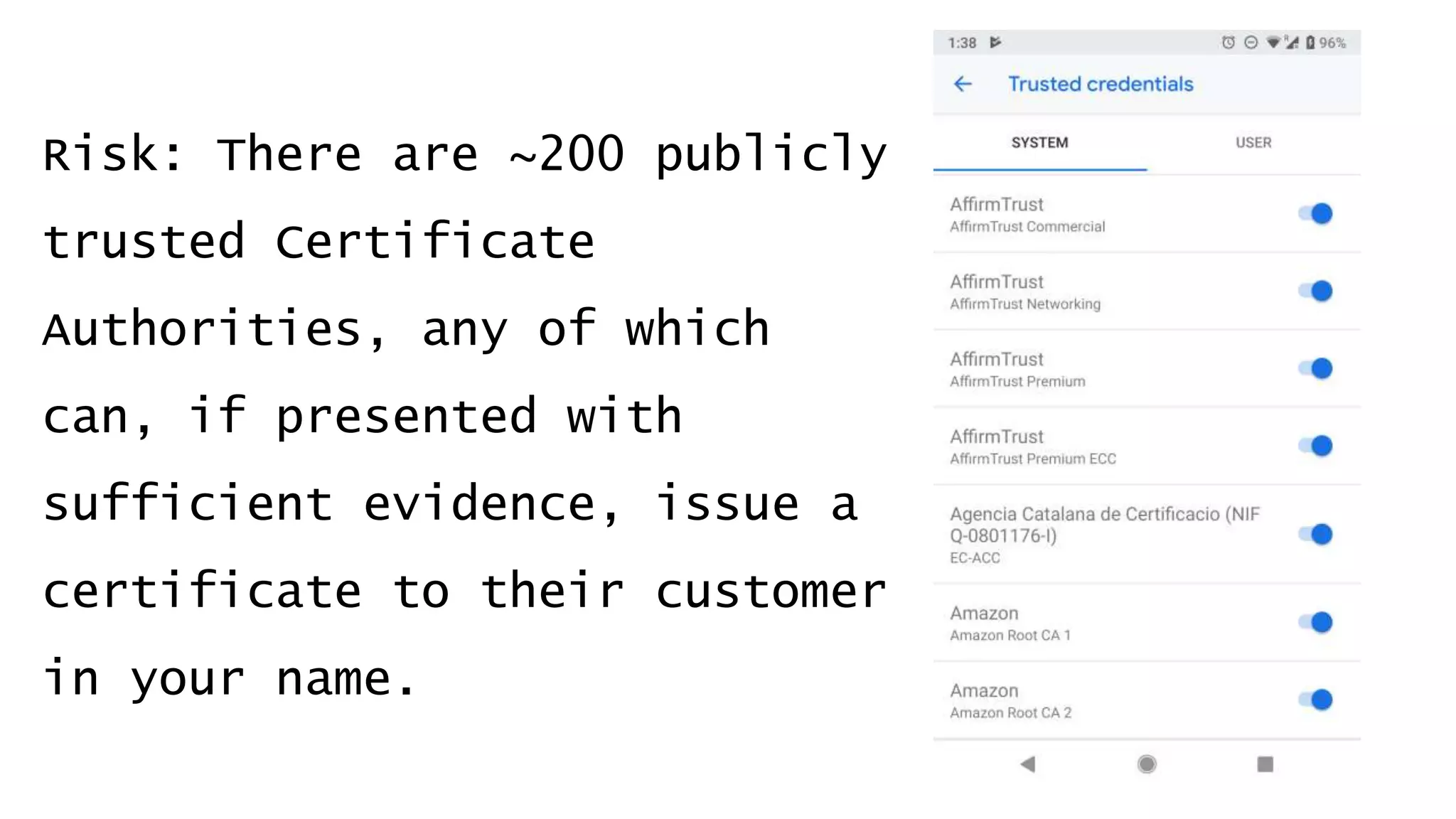 Risk: There are ~200 publicly trusted Certificate Authorities, any of which can, if presented with sufficient evidence, issue a certificate to their customer in your name.

1:38 96%

Trusted credentials

SYSTEM USER

AffirmTrust
AffirmTrust Commercial

AffirmTrust
AffirmTrust Networking

AffirmTrust
AffirmTrust Premium

AffirmTrust
AffirmTrust Premium ECC

Agencia Catalana de Certificacio (NIF Q-0801176-I)
EC-ACC

Amazon
Amazon Root CA 1

Amazon
Amazon Root CA 2